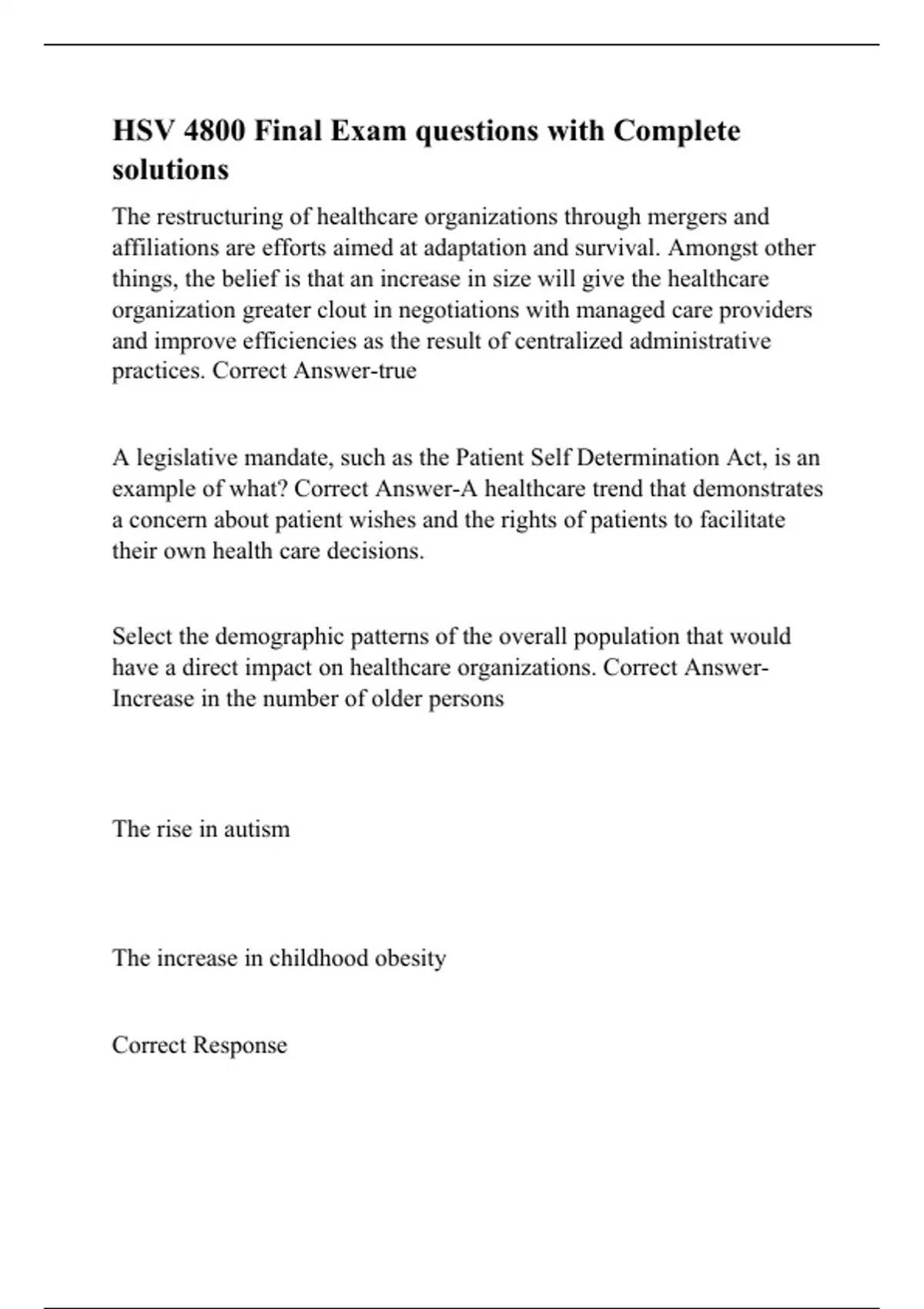 HSV 4800 Final Exam questions with Complete solutions

The restructuring of healthcare organizations through mergers and affiliations are efforts aimed at adaptation and survival. Amongst other things, the belief is that an increase in size will give the healthcare organization greater clout in negotiations with managed care providers and improve efficiencies as the result of centralized administrative practices. Correct Answer-true

A legislative mandate, such as the Patient Self Determination Act, is an example of what? Correct Answer-A healthcare trend that demonstrates a concern about patient wishes and the rights of patients to facilitate their own health care decisions.

Select the demographic patterns of the overall population that would have a direct impact on healthcare organizations. Correct Answer-Increase in the number of older persons

The rise in autism

The increase in childhood obesity

Correct Response